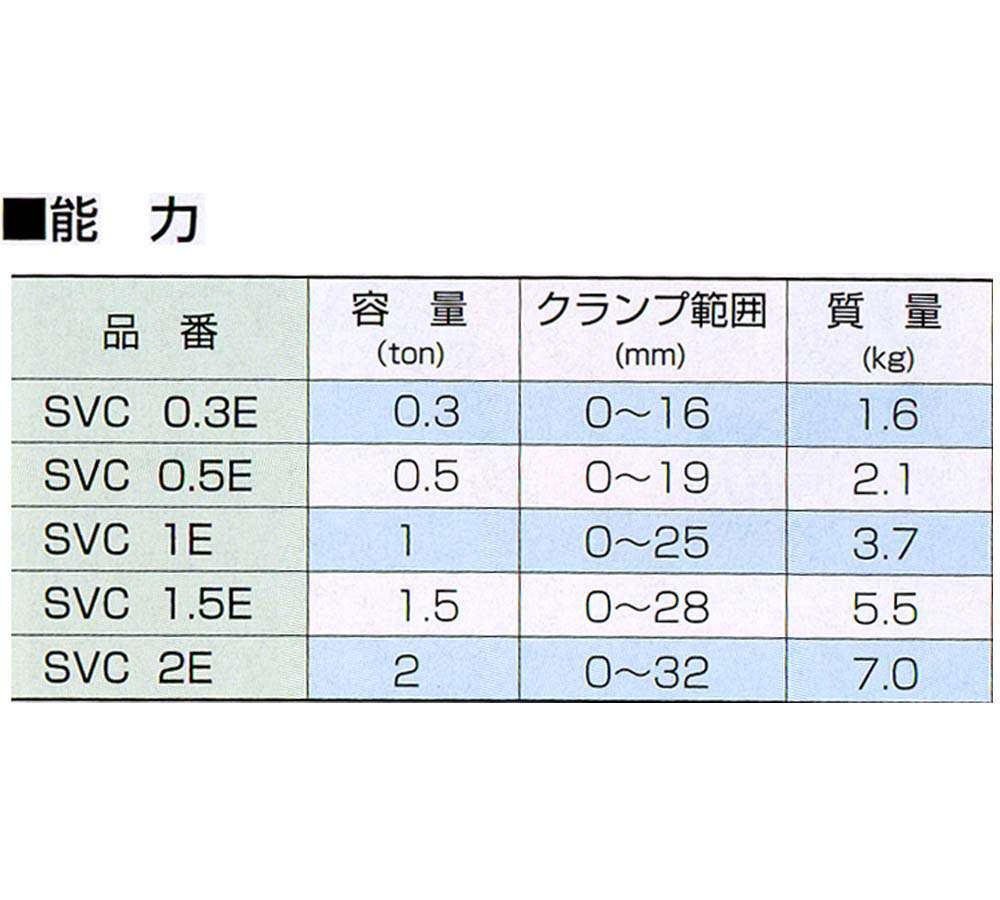 ■能　力

| 品　番 | 容　量 (ton) | クランプ範囲 (mm) | 質　量 (kg) |
|---|---|---|---|
| SVC　0.3E | 0.3 | 0~16 | 1.6 |
| SVC　0.5E | 0.5 | 0~19 | 2.1 |
| SVC　1E | 1 | 0~25 | 3.7 |
| SVC　1.5E | 1.5 | 0~28 | 5.5 |
| SVC　2E | 2 | 0~32 | 7.0 |